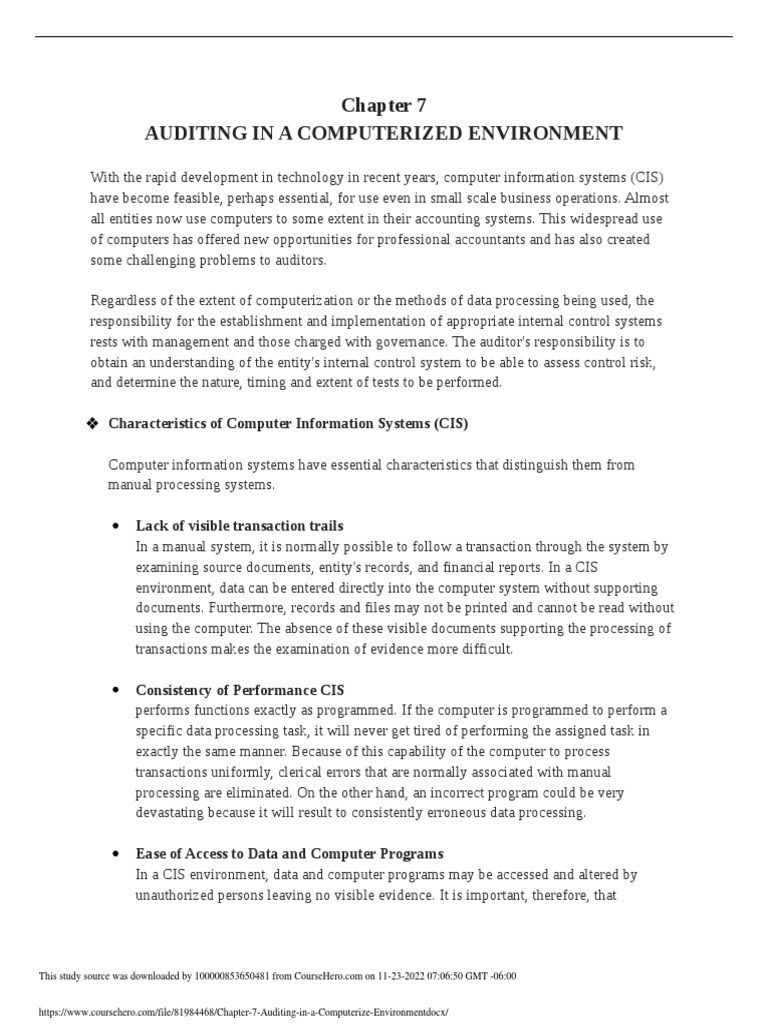 Chapter 7
AUDITING IN A COMPUTERIZED ENVIRONMENT

With the rapid development in technology in recent years, computer information systems (CIS) have become feasible, perhaps essential, for use even in small scale business operations. Almost all entities now use computers to some extent in their accounting systems. This widespread use of computers has offered new opportunities for professional accountants and has also created some challenging problems to auditors.

Regardless of the extent of computerization or the methods of data processing being used, the responsibility for the establishment and implementation of appropriate internal control systems rests with management and those charged with governance. The auditor's responsibility is to obtain an understanding of the entity's internal control system to be able to assess control risk, and determine the nature, timing and extent of tests to be performed.

❖ Characteristics of Computer Information Systems (CIS)

Computer information systems have essential characteristics that distinguish them from manual processing systems.

• Lack of visible transaction trails
In a manual system, it is normally possible to follow a transaction through the system by examining source documents, entity's records, and financial reports. In a CIS environment, data can be entered directly into the computer system without supporting documents. Furthermore, records and files may not be printed and cannot be read without using the computer. The absence of these visible documents supporting the processing of transactions makes the examination of evidence more difficult.

• Consistency of Performance CIS
performs functions exactly as programmed. If the computer is programmed to perform a specific data processing task, it will never get tired of performing the assigned task in exactly the same manner. Because of this capability of the computer to process transactions uniformly, clerical errors that are normally associated with manual processing are eliminated. On the other hand, an incorrect program could be very devastating because it will result to consistently erroneous data processing.

• Ease of Access to Data and Computer Programs
In a CIS environment, data and computer programs may be accessed and altered by unauthorized persons leaving no visible evidence. It is important, therefore, that

This study source was downloaded by 100000853650481 from CourseHero.com on 11-23-2022 07:06:50 GMT -06:00

https://www.coursehero.com/file/81984468/Chapter-7-Auditing-in-a-Computerize-Environmentdocx/